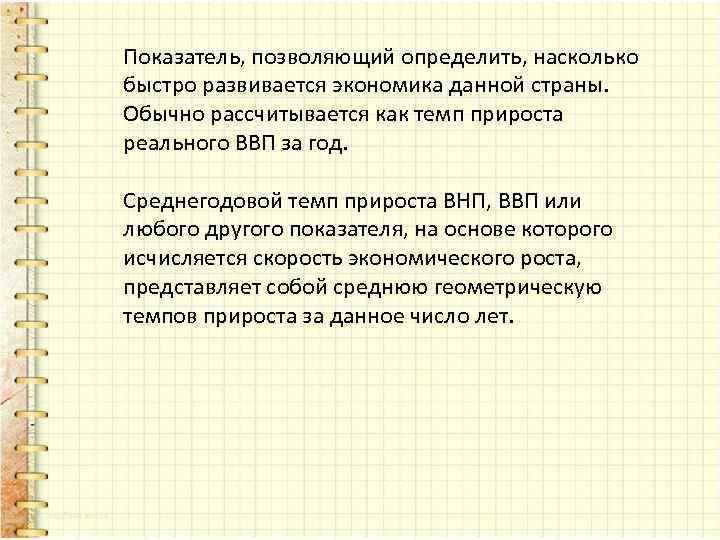 Показатель, позволяющий определить, насколько быстро развивается экономика данной страны. Обычно рассчитывается как темп прироста реального ВВП за год.

Среднегодовой темп прироста ВНП, ВВП или любого другого показателя, на основе которого исчисляется скорость экономического роста, представляет собой среднюю геометрическую темпов прироста за данное число лет.